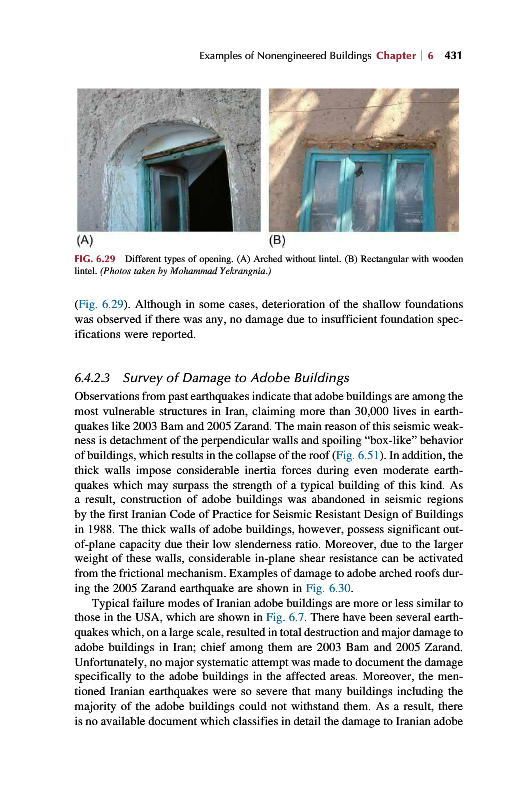 Examples of Nonengineered Buildings Chapter | 6 431

(A)

(B)

FIG. 6.29 Different types of opening. (A) Arched without lintel. (B) Rectangular with wooden lintel. (Photos taken by Mohammad Yekrangnia.)

(Fig. 6.29). Although in some cases, deterioration of the shallow foundations was observed if there was any, no damage due to insufficient foundation specifications were reported.

6.4.2.3 Survey of Damage to Adobe Buildings

Observations from past earthquakes indicate that adobe buildings are among the most vulnerable structures in Iran, claiming more than 30,000 lives in earthquakes like 2003 Bam and 2005 Zarand. The main reason of this seismic weakness is detachment of the perpendicular walls and spoiling "box-like" behavior of buildings, which results in the collapse of the roof (Fig. 6.51). In addition, the thick walls impose considerable inertia forces during even moderate earthquakes which may surpass the strength of a typical building of this kind. As a result, construction of adobe buildings was abandoned in seismic regions by the first Iranian Code of Practice for Seismic Resistant Design of Buildings in 1988. The thick walls of adobe buildings, however, possess significant out-of-plane capacity due their low slenderness ratio. Moreover, due to the larger weight of these walls, considerable in-plane shear resistance can be activated from the frictional mechanism. Examples of damage to adobe arched roofs during the 2005 Zarand earthquake are shown in Fig. 6.30.

Typical failure modes of Iranian adobe buildings are more or less similar to those in the USA, which are shown in Fig. 6.7. There have been several earthquakes which, on a large scale, resulted in total destruction and major damage to adobe buildings in Iran; chief among them are 2003 Bam and 2005 Zarand. Unfortunately, no major systematic attempt was made to document the damage specifically to the adobe buildings in the affected areas. Moreover, the mentioned Iranian earthquakes were so severe that many buildings including the majority of the adobe buildings could not withstand them. As a result, there is no available document which classifies in detail the damage to Iranian adobe